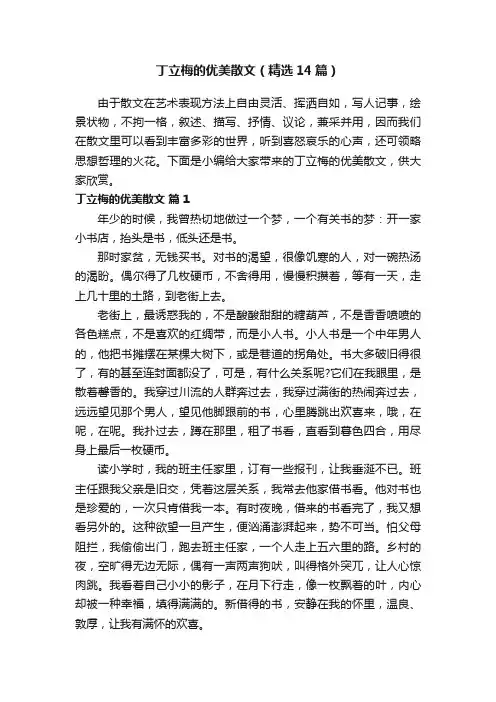 丁立梅的优美散文（精选14篇）

由于散文在艺术表现方法上自由灵活、挥洒自如，写人记事，绘景状物，不拘一格，叙述、描写、抒情、议论，兼采并用，因而我们在散文里可以看到丰富多彩的世界，听到喜怒哀乐的心声，还可领略思想哲理的火花。下面是小编给大家带来的丁立梅的优美散文，供大家欣赏。

丁立梅的优美散文 篇1

年少的时候，我曾热切地做过一个梦，一个有关书的梦：开一家小书店，抬头是书，低头还是书。

那时家贫，无钱买书。对书的渴望，很像饥寒的人，对一碗热汤的渴盼。偶尔得了几枚硬币，不舍得用，慢慢积攒着，等有一天，走上几十里的土路，到老街上去。

老街上，最诱惑我的，不是酸酸甜甜的糖葫芦，不是香香喷喷的各色糕点，不是喜欢的红绸带，而是小人书。小人书是一个中年男人的，他把书摊摆在某棵大树下，或是巷道的拐角处。书大多破旧得很了，有的甚至连封面都没了，可是，有什么关系呢?它们在我眼里，是散着馨香的。我穿过川流的人群奔过去，我穿过满街的热闹奔过去，远远望见那个男人，望见他脚跟前的书，心里腾跳出欢喜来，哦，在呢，在呢。我扑过去，蹲在那里，租了书看，直看到暮色四合，用尽身上最后一枚硬币。

读小学时，我的班主任家里，订有一些报刊，让我垂涎不已。班主任跟我父亲是旧交，凭着这层关系，我常去他家借书看。他对书也是珍爱的，一次只肯借我一本。有时夜晚，借来的书看完了，我又想看另外的。这种欲望一旦产生，便汹涌澎湃起来，势不可当。怕父母阻拦，我偷偷出门，跑去班主任家，一个人走上五六里的路。乡村的夜，空旷得无边无际，偶有一声两声狗吠，叫得格外突兀，让人心惊肉跳。我看着自己小小的影子，在月下行走，像一枚飘着的叶，内心却被一种幸福，填得满满的。新借得的书，安静在我的怀里，温良、敦厚，让我有满怀的欢喜。